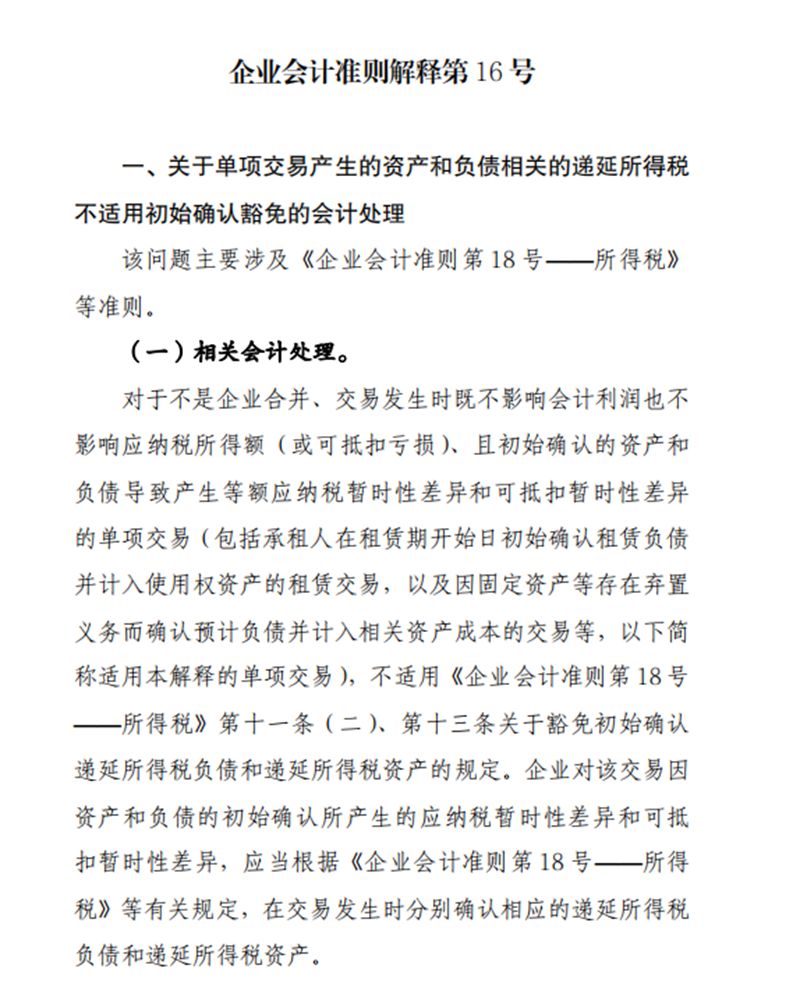 企业会计准则解释第 16 号

一、关于单项交易产生的资产和负债相关的递延所得税不适用初始确认豁免的会计处理

该问题主要涉及《企业会计准则第 18 号——所得税》等准则。

（一）相关会计处理。

对于不是企业合并、交易发生时既不影响会计利润也不影响应纳税所得额（或可抵扣亏损）、且初始确认的资产和负债导致产生等额应纳税暂时性差异和可抵扣暂时性差异的单项交易（包括承租人在租赁期开始日初始确认租赁负债并计入使用权资产的租赁交易，以及因固定资产等存在弃置义务而确认预计负债并计入相关资产成本的交易等，以下简称适用本解释的单项交易），不适用《企业会计准则第 18 号——所得税》第十一条（二）、第十三条关于豁免初始确认递延所得税负债和递延所得税资产的规定。企业对该交易因资产和负债的初始确认所产生的应纳税暂时性差异和可抵扣暂时性差异，应当根据《企业会计准则第 18 号——所得税》等有关规定，在交易发生时分别确认相应的递延所得税负债和递延所得税资产。